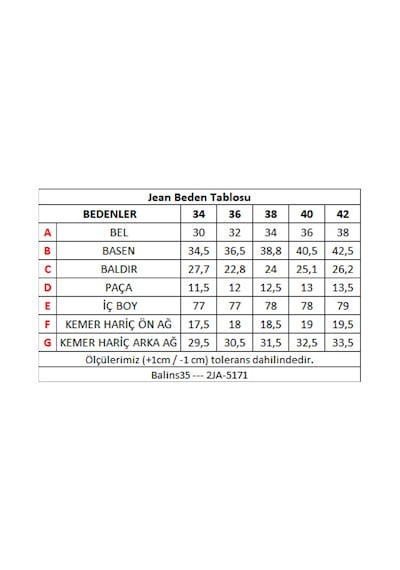 Jean Beden Tablosu

| | BEDENLER | 34 | 36 | 38 | 40 | 42 |
|---|---|---|---|---|---|---|
| A | BEL | 30 | 32 | 34 | 36 | 38 |
| B | BASEN | 34,5 | 36,5 | 38,8 | 40,5 | 42,5 |
| C | BALDIR | 27,7 | 22,8 | 24 | 25,1 | 26,2 |
| D | PAÇA | 11,5 | 12 | 12,5 | 13 | 13,5 |
| E | İÇ BOY | 77 | 77 | 78 | 78 | 79 |
| F | KEMER HARİÇ ÖN AĞ | 17,5 | 18 | 18,5 | 19 | 19,5 |
| G | KEMER HARİÇ ARKA AĞ | 29,5 | 30,5 | 31,5 | 32,5 | 33,5 |

Ölçülerimiz (+1cm / -1 cm) tolerans dahilindedir.

Balins35 --- 2JA-5171